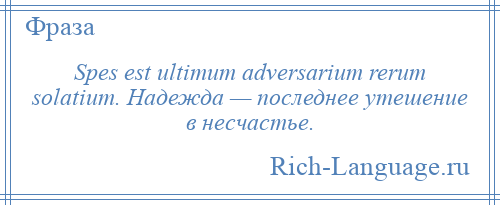 Фраза

Spes est ultimum adversarium rerum solatium. Надежда — последнее утешение в несчастье.

Rich-Language.ru